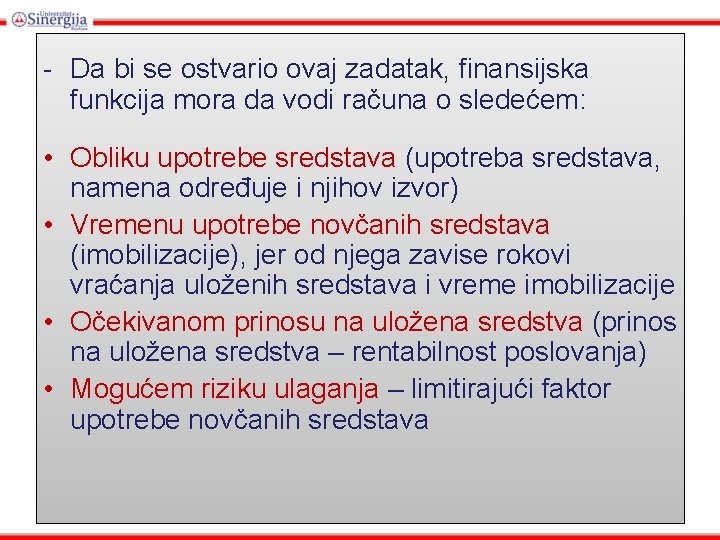 Univerzitet Sinergija Bijeljina

- Da bi se ostvario ovaj zadatak, finansijska funkcija mora da vodi računa o sledećem:

• Obliku upotrebe sredstava (upotreba sredstava, namena određuje i njihov izvor)
• Vremenu upotrebe novčanih sredstava (imobilizacije), jer od njega zavise rokovi vraćanja uloženih sredstava i vreme imobilizacije
• Očekivanom prinosu na uložena sredstva (prinos na uložena sredstva – rentabilnost poslovanja)
• Mogućem riziku ulaganja – limitirajući faktor upotrebe novčanih sredstava